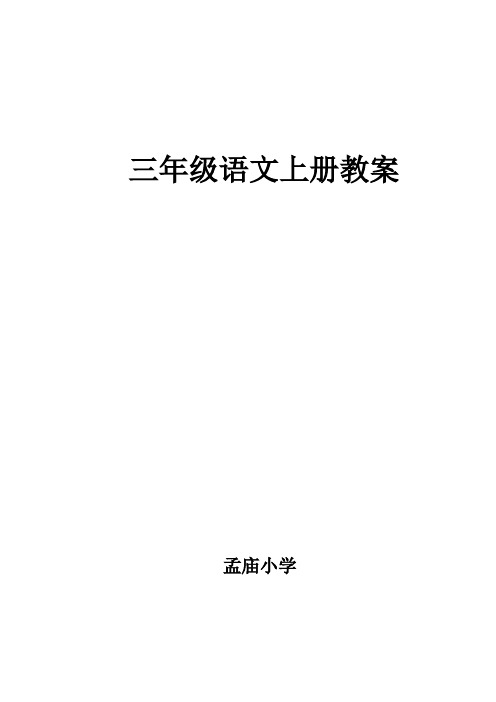 三年级语文上册教案

孟庙小学